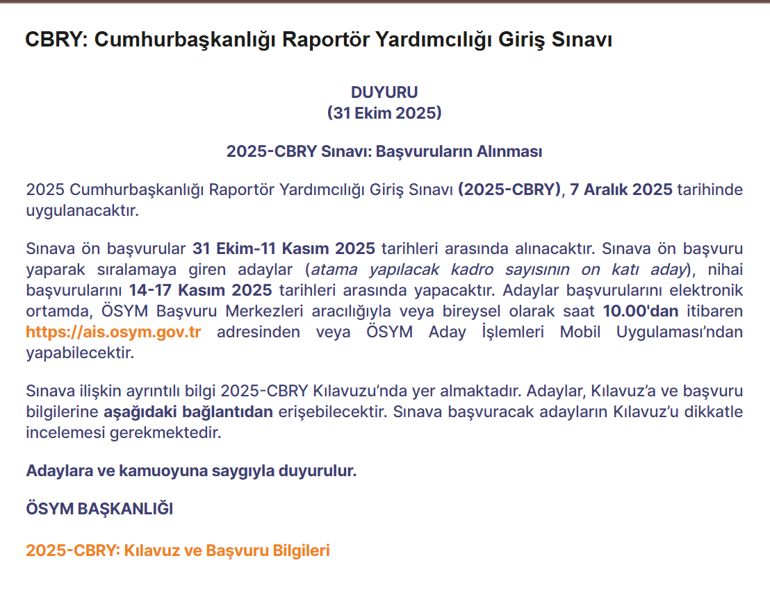 CBRY: Cumhurbaşkanlığı Raportör Yardımcılığı Giriş Sınavı

DUYURU
(31 Ekim 2025)

2025-CBRY Sınavı: Başvuruların Alınması

2025 Cumhurbaşkanlığı Raportör Yardımcılığı Giriş Sınavı (2025-CBRY), 7 Aralık 2025 tarihinde uygulanacaktır.

Sınava ön başvurular 31 Ekim-11 Kasım 2025 tarihleri arasında alınacaktır. Sınava ön başvuru yaparak sıralamaya giren adaylar (atama yapılacak kadro sayısının on katı aday), nihai başvurularını 14-17 Kasım 2025 tarihleri arasında yapacaktır. Adaylar başvurularını elektronik ortamda, ÖSYM Başvuru Merkezleri aracılığıyla veya bireysel olarak saat 10.00'dan itibaren https://ais.osym.gov.tr adresinden veya ÖSYM Aday İşlemleri Mobil Uygulaması'ndan yapabilecektir.

Sınava ilişkin ayrıntılı bilgi 2025-CBRY Kılavuzu'nda yer almaktadır. Adaylar, Kılavuz'a ve başvuru bilgilerine aşağıdaki bağlantıdan erişebilecektir. Sınava başvuracak adayların Kılavuz'u dikkatle incelemesi gerekmektedir.

Adaylara ve kamuoyuna saygıyla duyurulur.

ÖSYM BAŞKANLIĞI

2025-CBRY: Kılavuz ve Başvuru Bilgileri